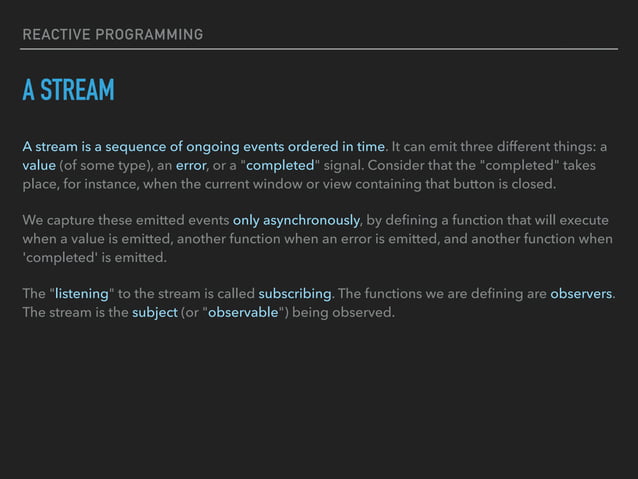 REACTIVE PROGRAMMING

A STREAM

A stream is a sequence of ongoing events ordered in time. It can emit three different things: a value (of some type), an error, or a "completed" signal. Consider that the "completed" takes place, for instance, when the current window or view containing that button is closed.

We capture these emitted events only asynchronously, by defining a function that will execute when a value is emitted, another function when an error is emitted, and another function when 'completed' is emitted.

The "listening" to the stream is called subscribing. The functions we are defining are observers. The stream is the subject (or "observable") being observed.